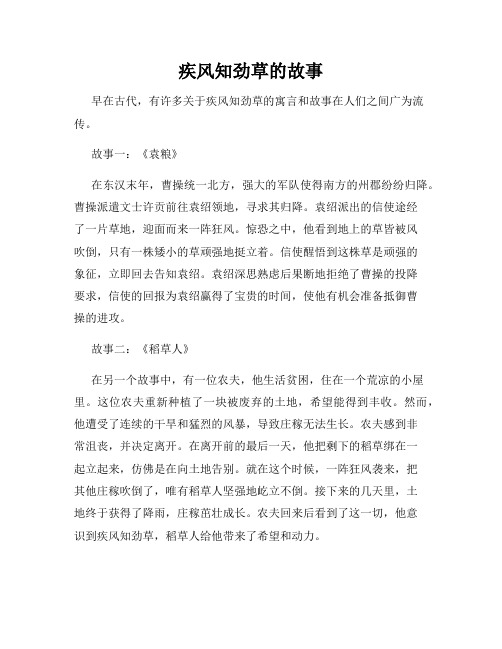 疾风知劲草的故事

早在古代，有许多关于疾风知劲草的寓言和故事在人们之间广为流传。

故事一：《袁粮》

在东汉末年，曹操统一北方，强大的军队使得南方的州郡纷纷归降。曹操派遣文士许贡前往袁绍领地，寻求其归降。袁绍派出的信使途经了一片草地，迎面而来一阵狂风。惊恐之中，他看到地上的草皆被风吹倒，只有一株矮小的草顽强地挺立着。信使醒悟到这株草是顽强的象征，立即回去告知袁绍。袁绍深思熟虑后果断地拒绝了曹操的投降要求，信使的回报为袁绍赢得了宝贵的时间，使他有机会准备抵御曹操的进攻。

故事二：《稻草人》

在另一个故事中，有一位农夫，他生活贫困，住在一个荒凉的小屋里。这位农夫重新种植了一块被废弃的土地，希望能得到丰收。然而，他遭受了连续的干旱和猛烈的风暴，导致庄稼无法生长。农夫感到非常沮丧，并决定离开。在离开前的最后一天，他把剩下的稻草绑在一起立起来，仿佛是在向土地告别。就在这个时候，一阵狂风袭来，把其他庄稼吹倒了，唯有稻草人坚强地屹立不倒。接下来的几天里，土地终于获得了降雨，庄稼茁壮成长。农夫回来后看到了这一切，他意识到疾风知劲草，稻草人给他带来了希望和动力。